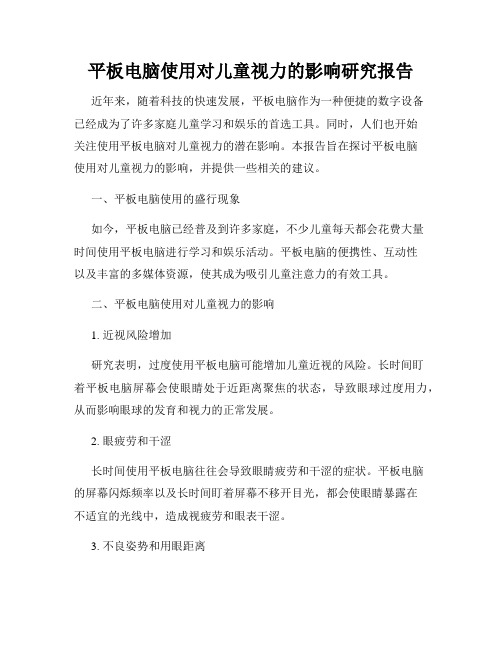 平板电脑使用对儿童视力的影响研究报告

近年来，随着科技的快速发展，平板电脑作为一种便捷的数字设备已经成为了许多家庭儿童学习和娱乐的首选工具。同时，人们也开始关注使用平板电脑对儿童视力的潜在影响。本报告旨在探讨平板电脑使用对儿童视力的影响，并提供一些相关的建议。

一、平板电脑使用的盛行现象

如今，平板电脑已经普及到许多家庭，不少儿童每天都会花费大量时间使用平板电脑进行学习和娱乐活动。平板电脑的便携性、互动性以及丰富的多媒体资源，使其成为吸引儿童注意力的有效工具。

二、平板电脑使用对儿童视力的影响

1. 近视风险增加

研究表明，过度使用平板电脑可能增加儿童近视的风险。长时间盯着平板电脑屏幕会使眼睛处于近距离聚焦的状态，导致眼球过度用力，从而影响眼球的发育和视力的正常发展。

2. 眼疲劳和干涩

长时间使用平板电脑往往会导致眼睛疲劳和干涩的症状。平板电脑的屏幕闪烁频率以及长时间盯着屏幕不移开目光，都会使眼睛暴露在不适宜的光线中，造成视疲劳和眼表干涩。

3. 不良姿势和用眼距离